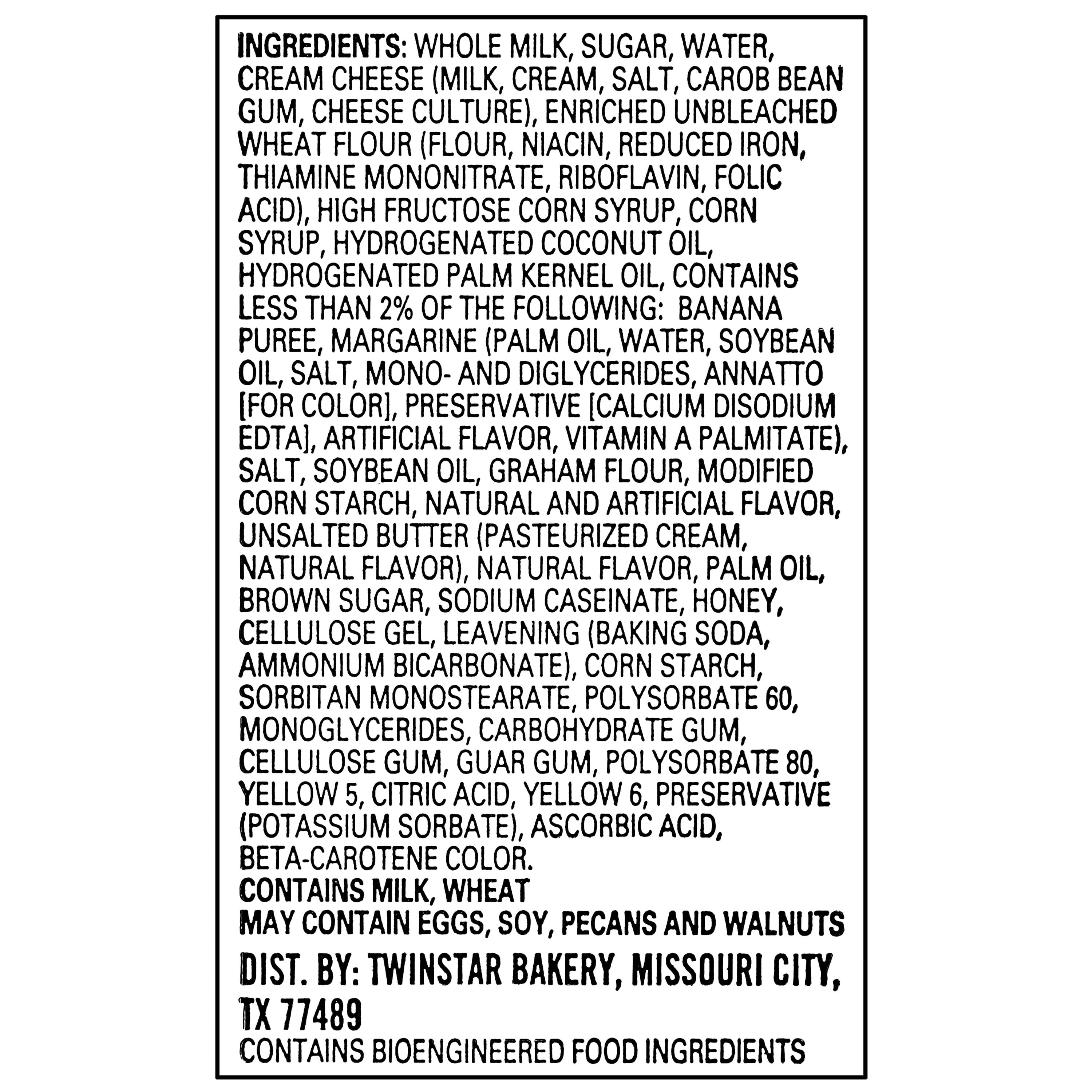 INGREDIENTS: WHOLE MILK, SUGAR, WATER, CREAM CHEESE (MILK, CREAM, SALT, CAROB BEAN GUM, CHEESE CULTURE), ENRICHED UNBLEACHED WHEAT FLOUR (FLOUR, NIACIN, REDUCED IRON, THIAMINE MONONITRATE, RIBOFLAVIN, FOLIC ACID), HIGH FRUCTOSE CORN SYRUP, CORN SYRUP, HYDROGENATED COCONUT OIL, HYDROGENATED PALM KERNEL OIL, CONTAINS LESS THAN 2% OF THE FOLLOWING: BANANA PUREE, MARGARINE (PALM OIL, WATER, SOYBEAN OIL, SALT, MONO- AND DIGLYCERIDES, ANNATTO [FOR COLOR], PRESERVATIVE [CALCIUM DISODIUM EDTA], ARTIFICIAL FLAVOR, VITAMIN A PALMITATE), SALT, SOYBEAN OIL, GRAHAM FLOUR, MODIFIED CORN STARCH, NATURAL AND ARTIFICIAL FLAVOR, UNSALTED BUTTER (PASTEURIZED CREAM, NATURAL FLAVOR), NATURAL FLAVOR, PALM OIL, BROWN SUGAR, SODIUM CASEINATE, HONEY, CELLULOSE GEL, LEAVENING (BAKING SODA, AMMONIUM BICARBONATE), CORN STARCH, SORBITAN MONOSTEARATE, POLYSORBATE 60, MONOGLYCERIDES, CARBOHYDRATE GUM, CELLULOSE GUM, GUAR GUM, POLYSORBATE 80, YELLOW 5, CITRIC ACID, YELLOW 6, PRESERVATIVE (POTASSIUM SORBATE), ASCORBIC ACID, BETA-CAROTENE COLOR.
CONTAINS MILK, WHEAT
MAY CONTAIN EGGS, SOY, PECANS AND WALNUTS

DIST. BY: TWINSTAR BAKERY, MISSOURI CITY, TX 77489
CONTAINS BIOENGINEERED FOOD INGREDIENTS